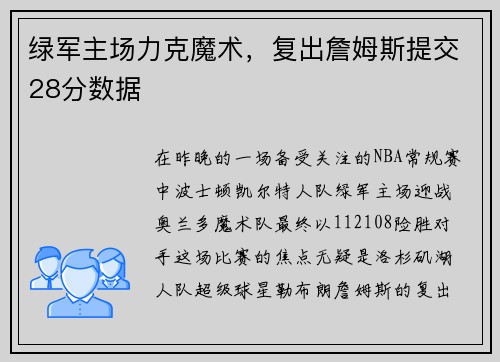 绿军主场力克魔术，复出詹姆斯提交28分数据

在昨晚的一场备受关注的NBA常规赛中波士顿凯尔特人队绿军主场迎战奥兰多魔术队最终以112108险胜对手这场比赛的焦点无疑是洛杉矶湖人队超级球星勒布朗詹姆斯的复出